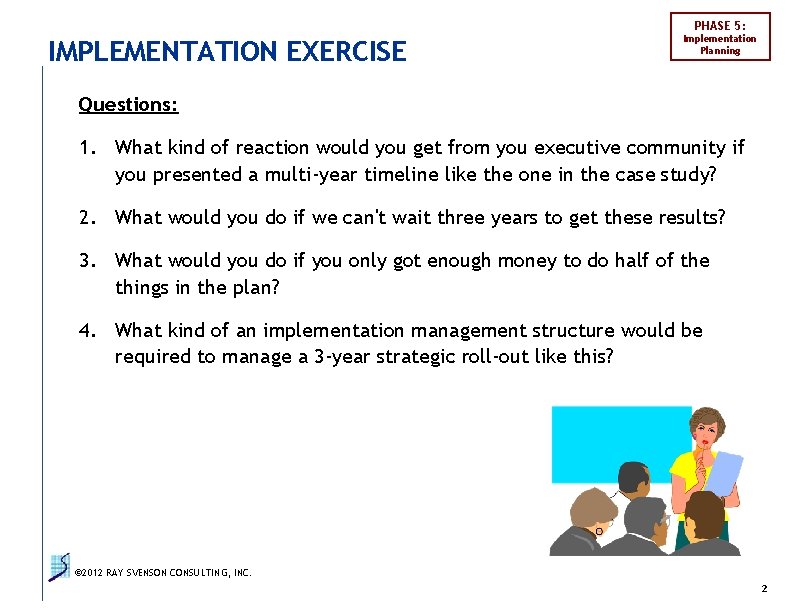 IMPLEMENTATION EXERCISE

PHASE 5:
Implementation Planning

Questions:

1. What kind of reaction would you get from you executive community if you presented a multi-year timeline like the one in the case study?

2. What would you do if we can't wait three years to get these results?

3. What would you do if you only got enough money to do half of the things in the plan?

4. What kind of an implementation management structure would be required to manage a 3-year strategic roll-out like this?

©2012 RAY SVENSON CONSULTING, INC.

2